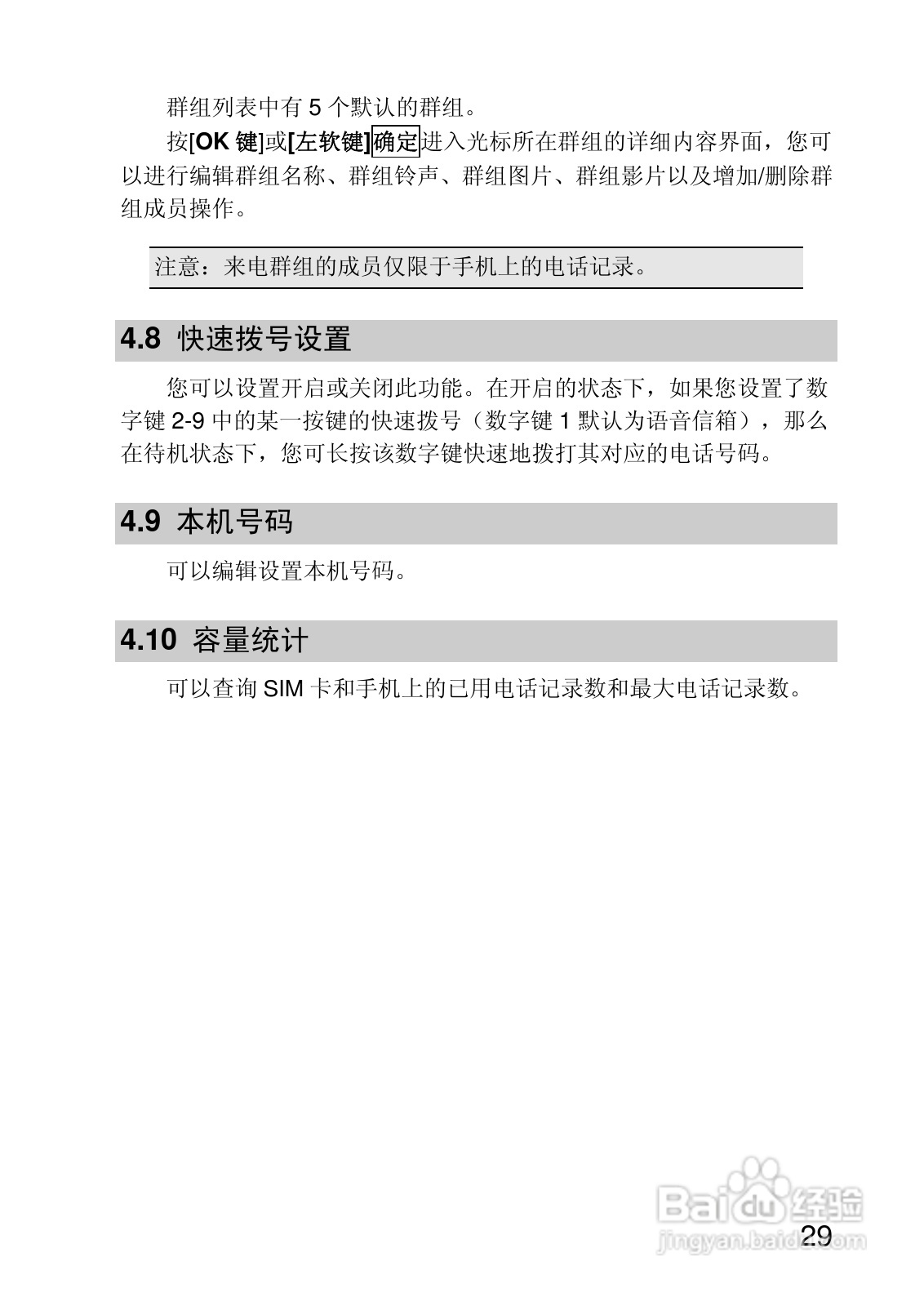 群组列表中有 5 个默认的群组。

按[OK 键]或[左软键]确定进入光标所在群组的详细内容界面，您可以进行编辑群组名称、群组铃声、群组图片、群组影片以及增加/删除群组成员操作。

注意：来电群组的成员仅限于手机上的电话记录。

4.8 快速拨号设置

您可以设置开启或关闭此功能。在开启的状态下，如果您设置了数字键 2-9 中的某一按键的快速拨号（数字键 1 默认为语音信箱），那么在待机状态下，您可长按该数字键快速地拨打其对应的电话号码。

4.9 本机号码

可以编辑设置本机号码。

4.10 容量统计

可以查询 SIM 卡和手机上的已用电话记录数和最大电话记录数。

Baidu 经验
jingyan.baidu.com

29